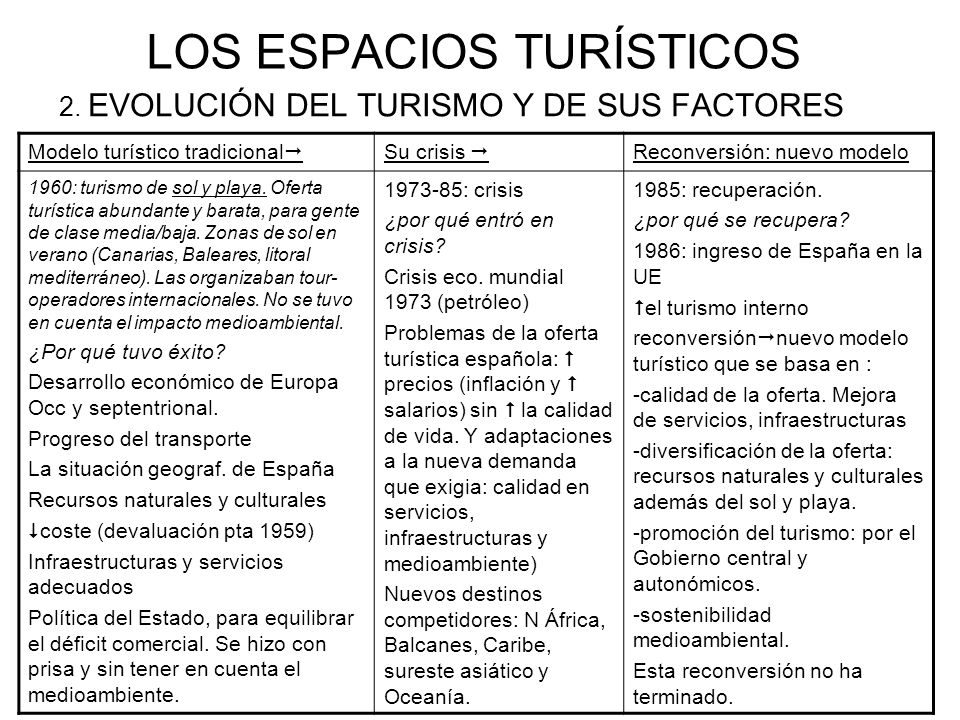 LOS ESPACIOS TURÍSTICOS

2. EVOLUCIÓN DEL TURISMO Y DE SUS FACTORES

| Modelo turístico tradicional→ | Su crisis → | Reconversión: nuevo modelo |
|---|---|---|
| 1960: turismo de sol y playa. Oferta turística abundante y barata, para gente de clase media/baja. Zonas de sol en verano (Canarias, Baleares, litoral mediterráneo). Las organizaban tour-operadores internacionales. No se tuvo en cuenta el impacto medioambiental. ¿Por qué tuvo éxito? Desarrollo económico de Europa Occ y septentrional. Progreso del transporte La situación geograf. de España Recursos naturales y culturales ↓coste (devaluación pta 1959) Infraestructuras y servicios adecuados Política del Estado, para equilibrar el déficit comercial. Se hizo con prisa y sin tener en cuenta el medioambiente. | 1973-85: crisis ¿por qué entró en crisis? Crisis eco. mundial 1973 (petróleo) Problemas de la oferta turística española: ↑ precios (inflación y ↑ salarios) sin ↑ la calidad de vida. Y adaptaciones a la nueva demanda que exigia: calidad en servicios, infraestructuras y medioambiente) Nuevos destinos competidores: N África, Balcanes, Caribe, sureste asiático y Oceanía. | 1985: recuperación. ¿por qué se recupera? 1986: ingreso de España en la UE ↑el turismo interno reconversión→nuevo modelo turístico que se basa en : -calidad de la oferta. Mejora de servicios, infraestructuras -diversificación de la oferta: recursos naturales y culturales además del sol y playa. -promoción del turismo: por el Gobierno central y autonómicos. -sostenibilidad medioambiental. Esta reconversión no ha terminado. |